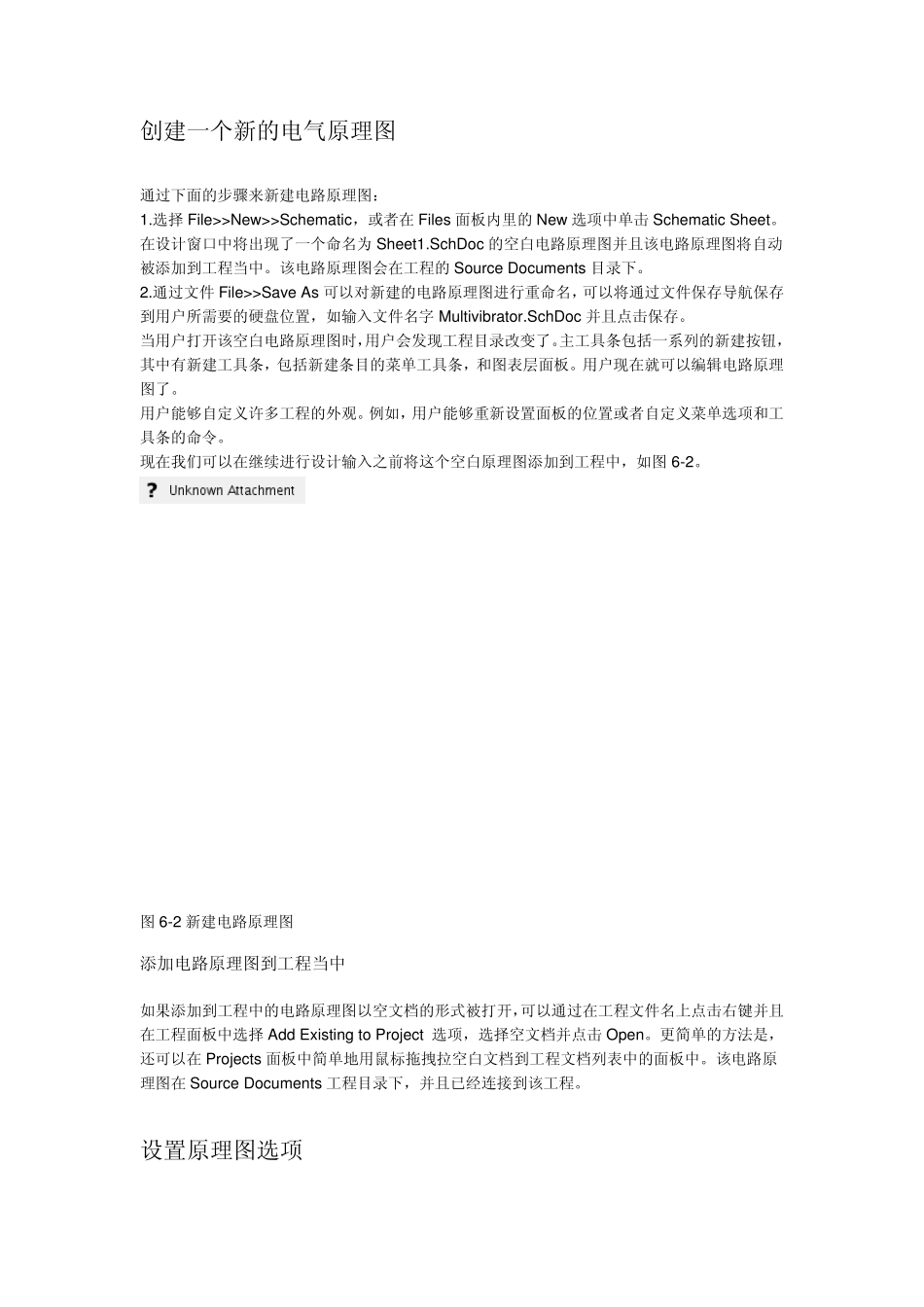 创建一个新的电气原理图

通过下面的步骤来新建电路原理图：
1.选择 File>>New>>Schematic，或者在 Files 面板内里的 New 选项中单击 Schematic Sheet。在设计窗口中将出现了一个命名为 Sheet1.SchDoc 的空白电路原理图并且该电路原理图将自动被添加到工程当中。该电路原理图会在工程的 Source Documents 目录下。
2.通过文件 File>>Save As 可以对新建的电路原理图进行重命名，可以将通过文件保存导航保存到用户所需要的硬盘位置，如输入文件名字 Multivibrator.SchDoc 并且点击保存。
当用户打开该空白电路原理图时，用户会发现工程目录改变了。主工具条包括一系列的新建按钮，其中有新建工具条，包括新建条目的菜单工具条，和图表层面板。用户现在就可以编辑电路原理图了。
用户能够自定义许多工程的外观。例如，用户能够重新设置面板的位置或者自定义菜单选项和工具条的命令。
现在我们可以在继续进行设计输入之前将这个空白原理图添加到工程中，如图 6-2。

? Unknown Attachment

图 6-2 新建电路原理图

添加电路原理图到工程当中

如果添加到工程中的电路原理图以空文档的形式被打开，可以通过在工程文件名上点击右键并且在工程面板中选择 Add Existing to Project 选项，选择空文档并点击 Open。更简单的方法是，还可以在 Projects 面板中简单地用鼠标拖拽拉空白文档到工程文档列表中的面板中。该电路原理图在 Source Documents 工程目录下，并且已经连接到该工程。

设置原理图选项